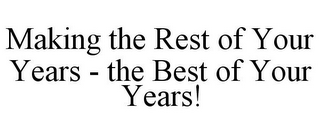 Making the Rest of Your Years - the Best of Your Years!